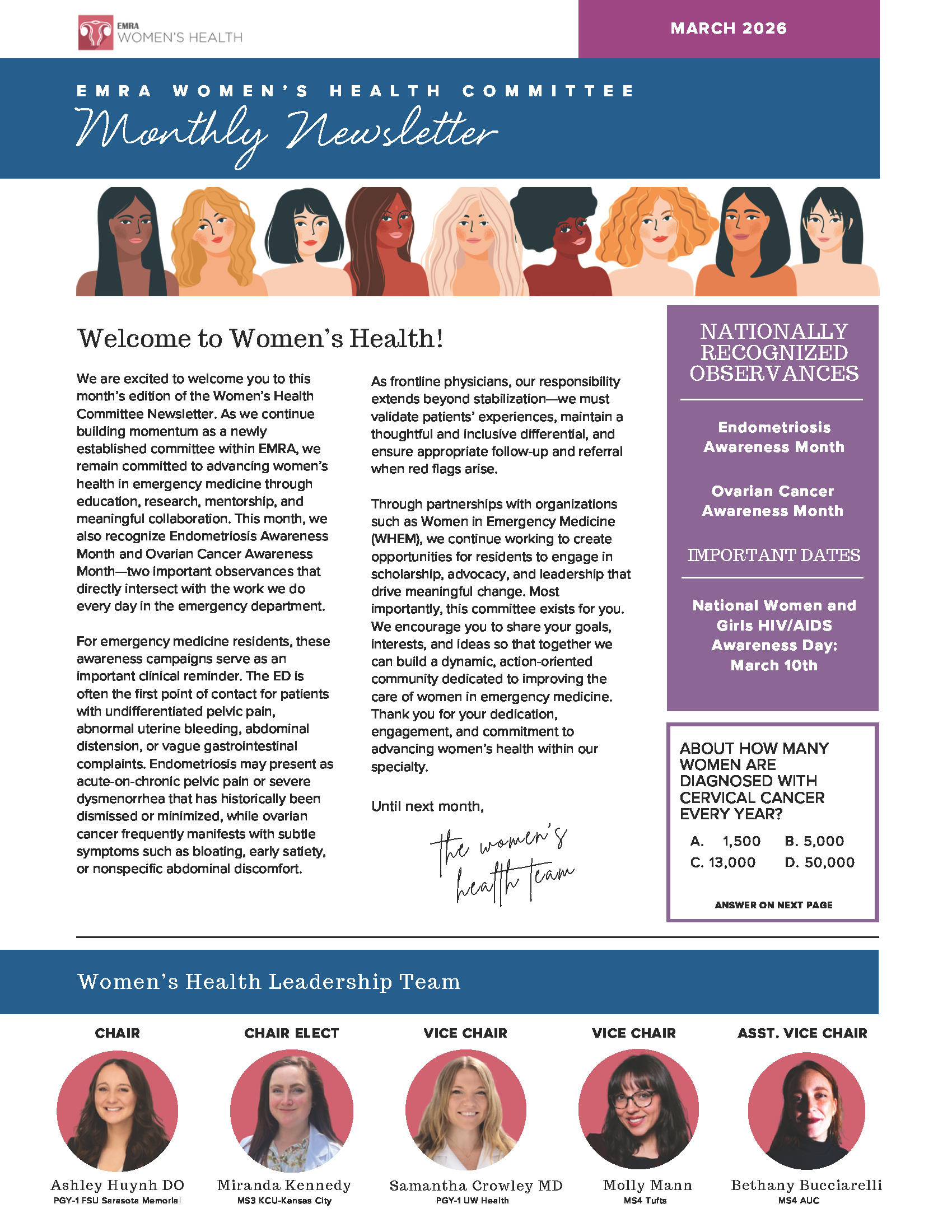 EMRA WOMEN'S HEALTH

MARCH 2026

EMRA WOMEN'S HEALTH COMMITTEE

Monthly Newsletter

Welcome to Women's Health!

We are excited to welcome you to this month's edition of the Women's Health Committee Newsletter. As we continue building momentum as a newly established committee within EMRA, we remain committed to advancing women's health in emergency medicine through education, research, mentorship, and meaningful collaboration. This month, we also recognize Endometriosis Awareness Month and Ovarian Cancer Awareness Month—two important observances that directly intersect with the work we do every day in the emergency department.

For emergency medicine residents, these awareness campaigns serve as an important clinical reminder. The ED is often the first point of contact for patients with undifferentiated pelvic pain, abnormal uterine bleeding, abdominal distension, or vague gastrointestinal complaints. Endometriosis may present as acute-on-chronic pelvic pain or severe dysmenorrhea that has historically been dismissed or minimized, while ovarian cancer frequently manifests with subtle symptoms such as bloating, early satiety, or nonspecific abdominal discomfort.

As frontline physicians, our responsibility extends beyond stabilization—we must validate patients' experiences, maintain a thoughtful and inclusive differential, and ensure appropriate follow-up and referral when red flags arise.

Through partnerships with organizations such as Women in Emergency Medicine (WHEM), we continue working to create opportunities for residents to engage in scholarship, advocacy, and leadership that drive meaningful change. Most importantly, this committee exists for you. We encourage you to share your goals, interests, and ideas so that together we can build a dynamic, action-oriented community dedicated to improving the care of women in emergency medicine. Thank you for your dedication, engagement, and commitment to advancing women's health within our specialty.

Until next month,

the women's health team

NATIONALLY RECOGNIZED OBSERVANCES

Endometriosis Awareness Month

Ovarian Cancer Awareness Month

IMPORTANT DATES

National Women and Girls HIV/AIDS Awareness Day: March 10th

ABOUT HOW MANY WOMEN ARE DIAGNOSED WITH CERVICAL CANCER EVERY YEAR?

A. 1,500
B. 5,000
C. 13,000
D. 50,000

ANSWER ON NEXT PAGE

Women's Health Leadership Team

CHAIR
Ashley Huynh DO
PGY-1 FSU Sarasota Memorial

CHAIR ELECT
Miranda Kennedy
MS3 KCU-Kansas City

VICE CHAIR
Samantha Crowley MD
PGY-1 UW Health

VICE CHAIR
Molly Mann
MS4 Tufts

ASST. VICE CHAIR
Bethany Bucciarelli
MS4 AUC